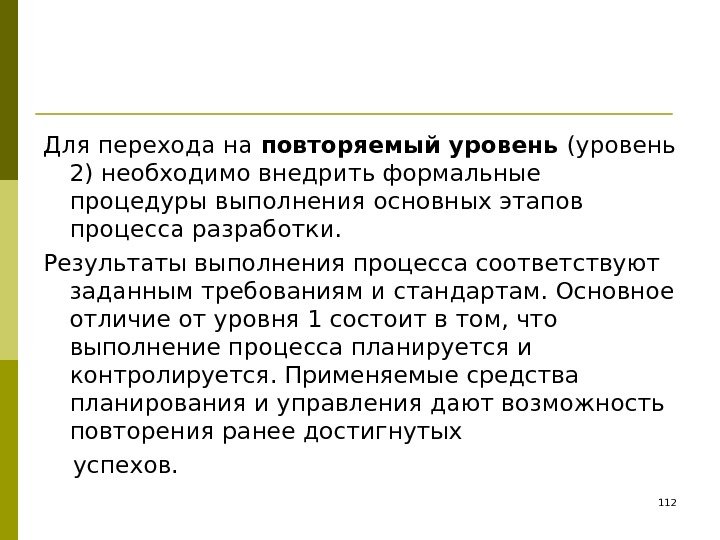 Для перехода на повторяемый уровень (уровень 2) необходимо внедрить формальные процедуры выполнения основных этапов процесса разработки.

Результаты выполнения процесса соответствуют заданным требованиям и стандартам. Основное отличие от уровня 1 состоит в том, что выполнение процесса планируется и контролируется. Применяемые средства планирования и управления дают возможность повторения ранее достигнутых успехов.

112